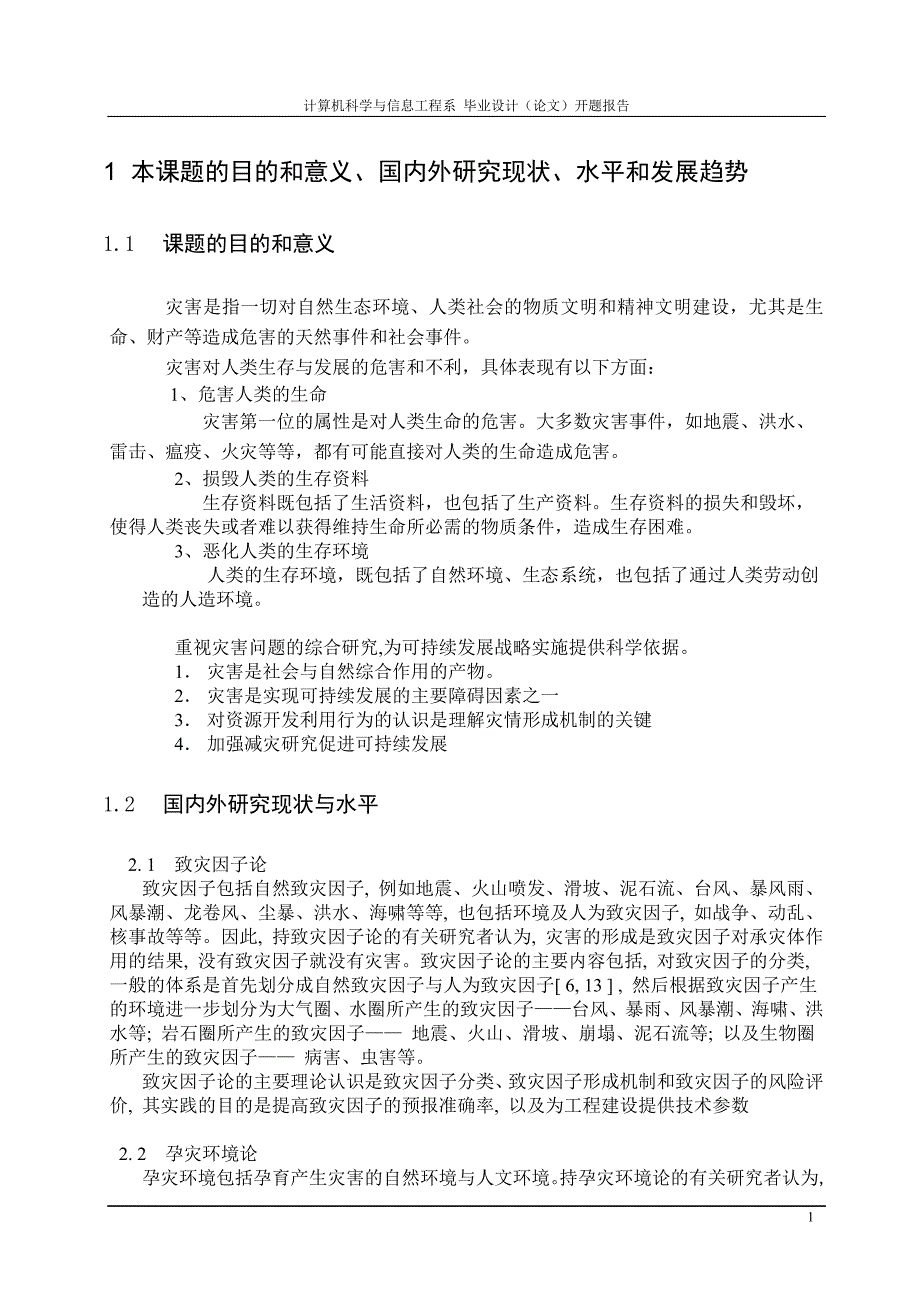 计算机科学与信息工程系 毕业设计（论文）开题报告

1 本课题的目的和意义、国内外研究现状、水平和发展趋势

1.1 课题的目的和意义

灾害是指一切对自然生态环境、人类社会的物质文明和精神文明建设，尤其是生命、财产等造成危害的天然事件和社会事件。

灾害对人类生存与发展的危害和不利，具体表现有以下方面：

1、危害人类的生命

灾害第一位的属性是对人类生命的危害。大多数灾害事件，如地震、洪水、雷击、瘟疫、火灾等等，都有可能直接对人类的生命造成危害。

2、损毁人类的生存资料

生存资料既包括了生活资料，也包括了生产资料。生存资料的损失和毁坏，使得人类丧失或者难以获得维持生命所必需的物质条件，造成生存困难。

3、恶化人类的生存环境

人类的生存环境，既包括了自然环境、生态系统，也包括了通过人类劳动创造的人造环境。

重视灾害问题的综合研究,为可持续发展战略实施提供科学依据。

1. 灾害是社会与自然综合作用的产物。
2. 灾害是实现可持续发展的主要障碍因素之一
3. 对资源开发利用行为的认识是理解灾情形成机制的关键
4. 加强减灾研究促进可持续发展

1.2 国内外研究现状与水平

2.1 致灾因子论

致灾因子包括自然致灾因子, 例如地震、火山喷发、滑坡、泥石流、台风、暴风雨、风暴潮、龙卷风、尘暴、洪水、海啸等等, 也包括环境及人为致灾因子, 如战争、动乱、核事故等等。因此, 持致灾因子论的有关研究者认为, 灾害的形成是致灾因子对承灾体作用的结果, 没有致灾因子就没有灾害。致灾因子论的主要内容包括, 对致灾因子的分类, 一般的体系是首先划分成自然致灾因子与人为致灾因子[ 6, 13 ] , 然后根据致灾因子产生的环境进一步划分为大气圈、水圈所产生的致灾因子——台风、暴雨、风暴潮、海啸、洪水等; 岩石圈所产生的致灾因子—— 地震、火山、滑坡、崩塌、泥石流等; 以及生物圈所产生的致灾因子—— 病害、虫害等。

致灾因子论的主要理论认识是致灾因子分类、致灾因子形成机制和致灾因子的风险评价, 其实践的目的是提高致灾因子的预报准确率, 以及为工程建设提供技术参数

2.2 孕灾环境论

孕灾环境包括孕育产生灾害的自然环境与人文环境。持孕灾环境论的有关研究者认为,

1